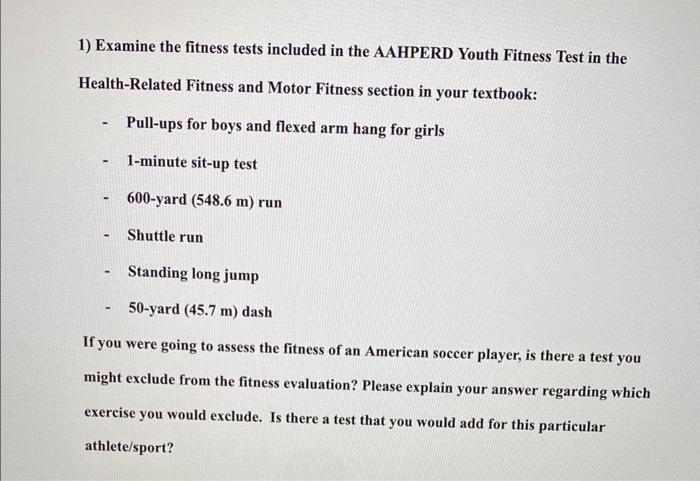 1) Examine the fitness tests included in the AAHPERD Youth Fitness Test in the Health-Related Fitness and Motor Fitness section in your textbook:

- Pull-ups for boys and flexed arm hang for girls
- 1-minute sit-up test
- 600-yard (548.6 m) run
- Shuttle run
- Standing long jump
- 50-yard (45.7 m) dash

If you were going to assess the fitness of an American soccer player, is there a test you might exclude from the fitness evaluation? Please explain your answer regarding which exercise you would exclude. Is there a test that you would add for this particular athlete/sport?